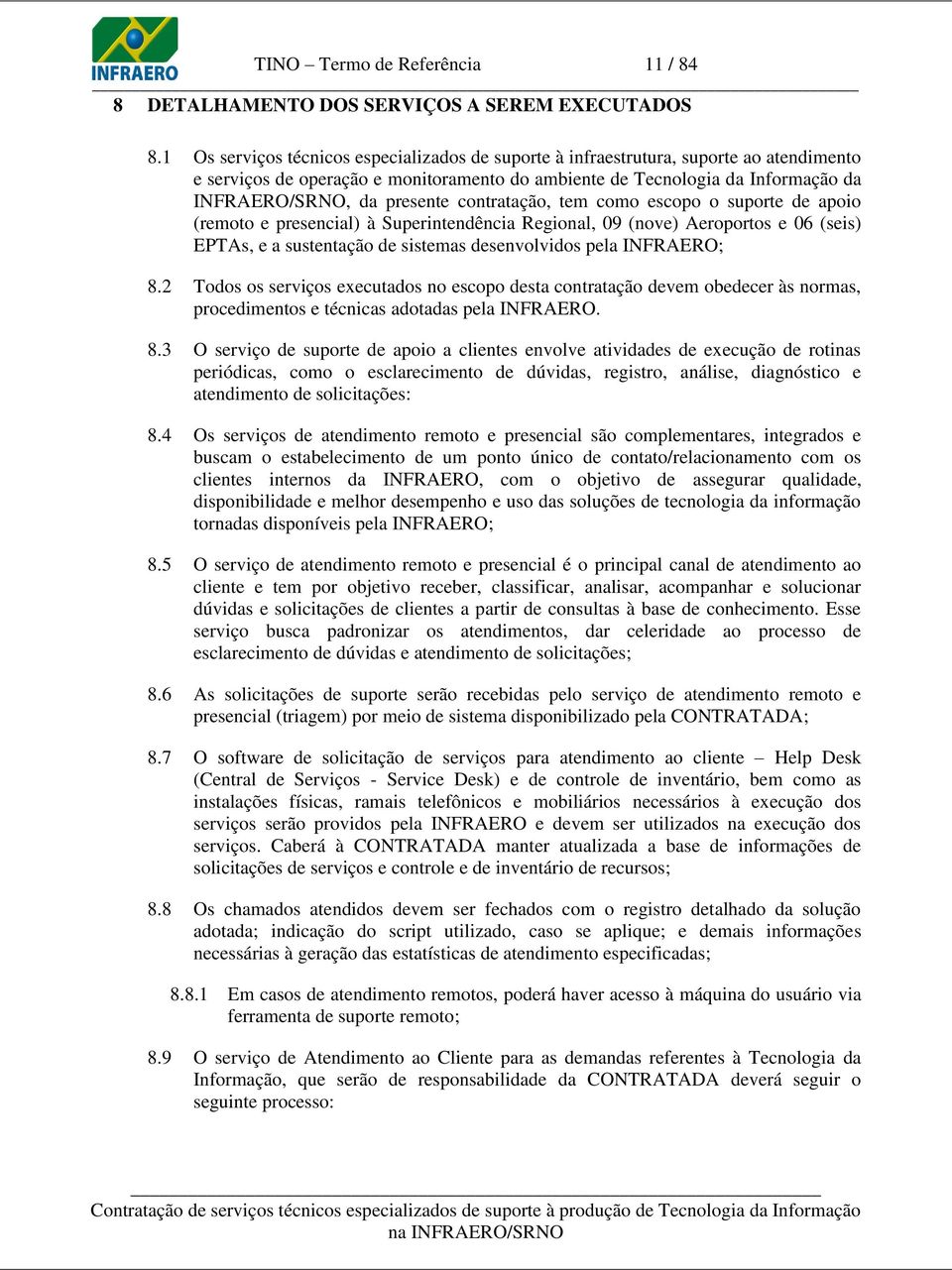 INFRAERO

TINO – Termo de Referência 11 / 84

8 DETALHAMENTO DOS SERVIÇOS A SEREM EXECUTADOS

8.1 Os serviços técnicos especializados de suporte à infraestrutura, suporte ao atendimento e serviços de operação e monitoramento do ambiente de Tecnologia da Informação da INFRAERO/SRNO, da presente contratação, tem como escopo o suporte de apoio (remoto e presencial) à Superintendência Regional, 09 (nove) Aeroportos e 06 (seis) EPTAs, e a sustentação de sistemas desenvolvidos pela INFRAERO;

8.2 Todos os serviços executados no escopo desta contratação devem obedecer às normas, procedimentos e técnicas adotadas pela INFRAERO.

8.3 O serviço de suporte de apoio a clientes envolve atividades de execução de rotinas periódicas, como o esclarecimento de dúvidas, registro, análise, diagnóstico e atendimento de solicitações:

8.4 Os serviços de atendimento remoto e presencial são complementares, integrados e buscam o estabelecimento de um ponto único de contato/relacionamento com os clientes internos da INFRAERO, com o objetivo de assegurar qualidade, disponibilidade e melhor desempenho e uso das soluções de tecnologia da informação tornadas disponíveis pela INFRAERO;

8.5 O serviço de atendimento remoto e presencial é o principal canal de atendimento ao cliente e tem por objetivo receber, classificar, analisar, acompanhar e solucionar dúvidas e solicitações de clientes a partir de consultas à base de conhecimento. Esse serviço busca padronizar os atendimentos, dar celeridade ao processo de esclarecimento de dúvidas e atendimento de solicitações;

8.6 As solicitações de suporte serão recebidas pelo serviço de atendimento remoto e presencial (triagem) por meio de sistema disponibilizado pela CONTRATADA;

8.7 O software de solicitação de serviços para atendimento ao cliente – Help Desk (Central de Serviços - Service Desk) e de controle de inventário, bem como as instalações físicas, ramais telefônicos e mobiliários necessários à execução dos serviços serão providos pela INFRAERO e devem ser utilizados na execução dos serviços. Caberá à CONTRATADA manter atualizada a base de informações de solicitações de serviços e controle e de inventário de recursos;

8.8 Os chamados atendidos devem ser fechados com o registro detalhado da solução adotada; indicação do script utilizado, caso se aplique; e demais informações necessárias à geração das estatísticas de atendimento especificadas;

8.8.1 Em casos de atendimento remotos, poderá haver acesso à máquina do usuário via ferramenta de suporte remoto;

8.9 O serviço de Atendimento ao Cliente para as demandas referentes à Tecnologia da Informação, que serão de responsabilidade da CONTRATADA deverá seguir o seguinte processo:

Contratação de serviços técnicos especializados de suporte à produção de Tecnologia da Informação na INFRAERO/SRNO